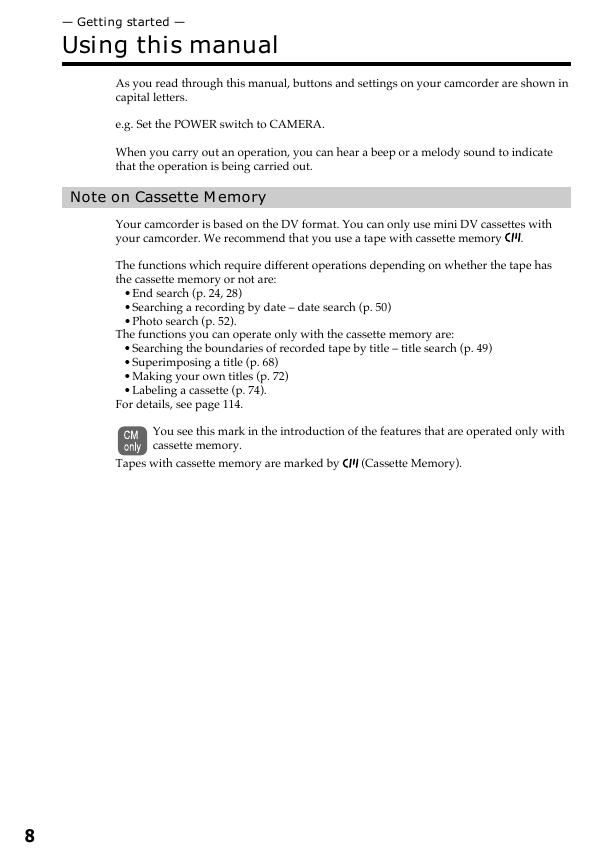 — Getting started —
Using this manual

As you read through this manual, buttons and settings on your camcorder are shown in capital letters.

e.g. Set the POWER switch to CAMERA.

When you carry out an operation, you can hear a beep or a melody sound to indicate that the operation is being carried out.

Note on Cassette Memory

Your camcorder is based on the DV format. You can only use mini DV cassettes with your camcorder. We recommend that you use a tape with cassette memory CM.

The functions which require different operations depending on whether the tape has the cassette memory or not are:
• End search (p. 24, 28)
• Searching a recording by date – date search (p. 50)
• Photo search (p. 52).
The functions you can operate only with the cassette memory are:
• Searching the boundaries of recorded tape by title – title search (p. 49)
• Superimposing a title (p. 68)
• Making your own titles (p. 72)
• Labeling a cassette (p. 74).
For details, see page 114.

CM only You see this mark in the introduction of the features that are operated only with cassette memory.
Tapes with cassette memory are marked by CM (Cassette Memory).

8